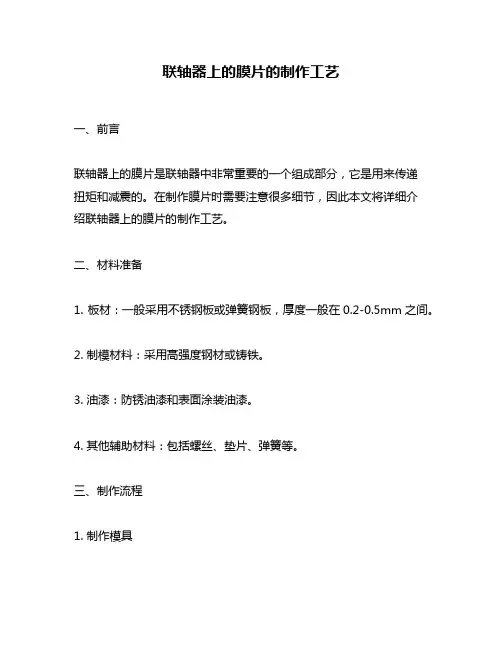 联轴器上的膜片的制作工艺

一、前言

联轴器上的膜片是联轴器中非常重要的一个组成部分，它是用来传递扭矩和减震的。在制作膜片时需要注意很多细节，因此本文将详细介绍联轴器上的膜片的制作工艺。

二、材料准备

1. 板材：一般采用不锈钢板或弹簧钢板，厚度一般在 0.2-0.5mm 之间。

2. 制模材料：采用高强度钢材或铸铁。

3. 油漆：防锈油漆和表面涂装油漆。

4. 其他辅助材料：包括螺丝、垫片、弹簧等。

三、制作流程

1. 制作模具